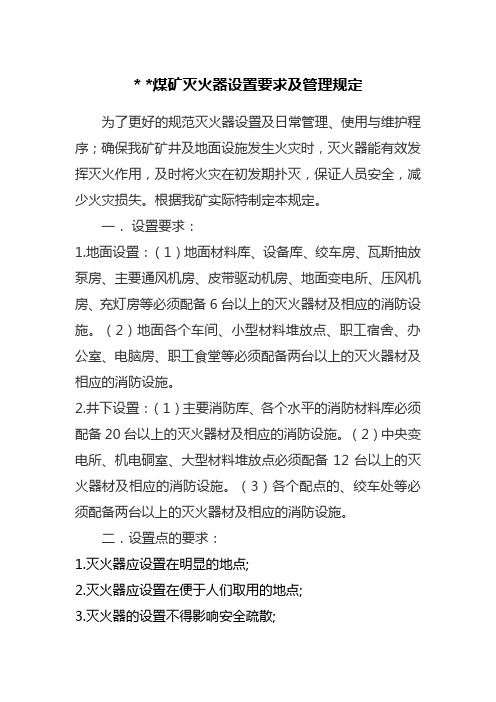 * *煤矿灭火器设置要求及管理规定

为了更好的规范灭火器设置及日常管理、使用与维护程序；确保我矿矿井及地面设施发生火灾时，灭火器能有效发挥灭火作用，及时将火灾在初发期扑灭，保证人员安全，减少火灾损失。根据我矿实际特制定本规定。

一．设置要求：

1.地面设置：（1）地面材料库、设备库、绞车房、瓦斯抽放泵房、主要通风机房、皮带驱动机房、地面变电所、压风机房、充灯房等必须配备 6 台以上的灭火器材及相应的消防设施。（2）地面各个车间、小型材料堆放点、职工宿舍、办公室、电脑房、职工食堂等必须配备两台以上的灭火器材及相应的消防设施。

2.井下设置：（1）主要消防库、各个水平的消防材料库必须配备 20 台以上的灭火器材及相应的消防设施。（2）中央变电所、机电硐室、大型材料堆放点必须配备 12 台以上的灭火器材及相应的消防设施。（3）各个配点的、绞车处等必须配备两台以上的灭火器材及相应的消防设施。

二．设置点的要求：

1.灭火器应设置在明显的地点;

2.灭火器应设置在便于人们取用的地点;

3.灭火器的设置不得影响安全疏散;